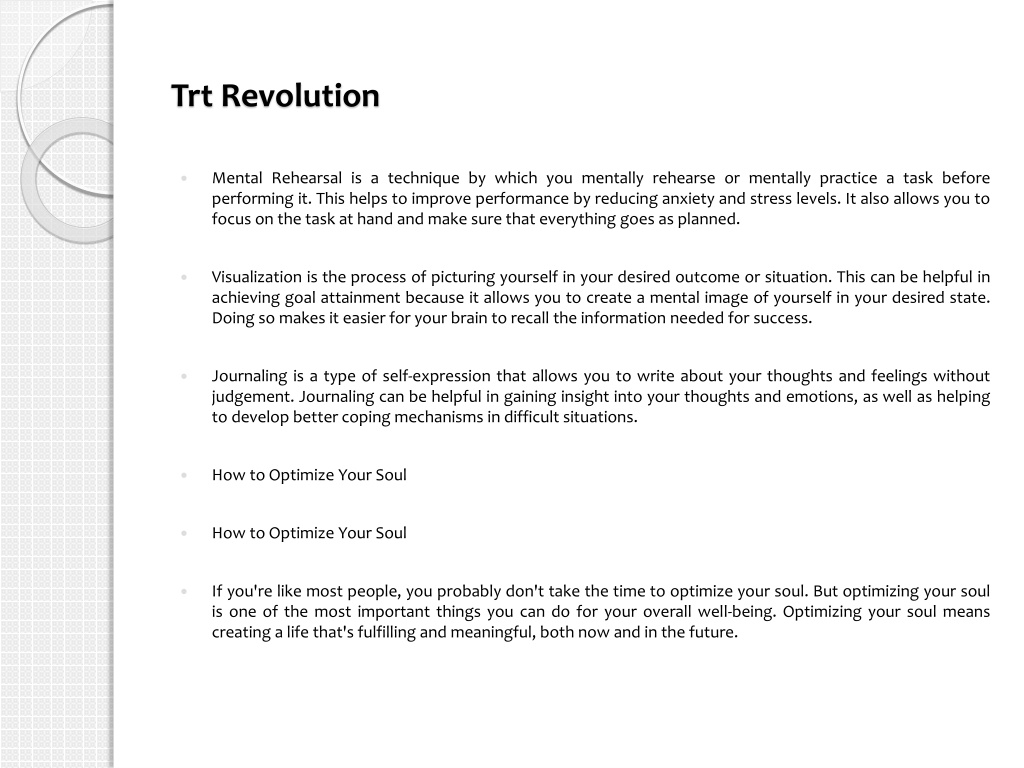 Trt Revolution

• Mental Rehearsal is a technique by which you mentally rehearse or mentally practice a task before performing it. This helps to improve performance by reducing anxiety and stress levels. It also allows you to focus on the task at hand and make sure that everything goes as planned.

• Visualization is the process of picturing yourself in your desired outcome or situation. This can be helpful in achieving goal attainment because it allows you to create a mental image of yourself in your desired state. Doing so makes it easier for your brain to recall the information needed for success.

• Journaling is a type of self-expression that allows you to write about your thoughts and feelings without judgement. Journaling can be helpful in gaining insight into your thoughts and emotions, as well as helping to develop better coping mechanisms in difficult situations.

• How to Optimize Your Soul

• How to Optimize Your Soul

• If you're like most people, you probably don't take the time to optimize your soul. But optimizing your soul is one of the most important things you can do for your overall well-being. Optimizing your soul means creating a life that's fulfilling and meaningful, both now and in the future.